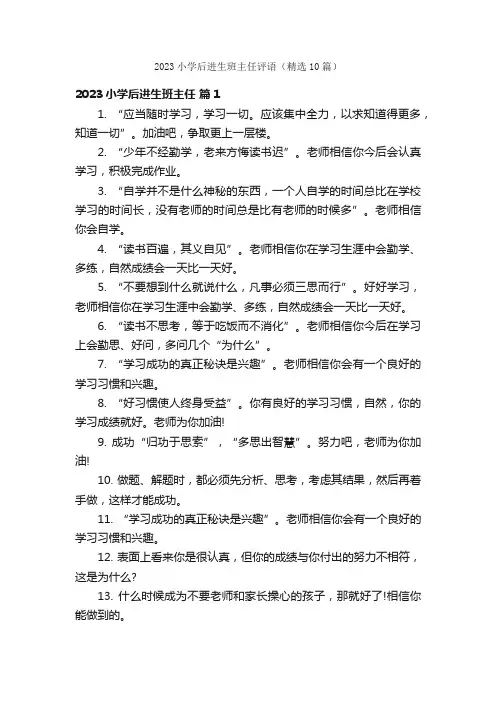 2023 小学后进生班主任评语（精选 10 篇）

2023 小学后进生班主任 篇 1

1. “应当随时学习，学习一切。应该集中全力，以求知道得更多，知道一切”。加油吧，争取更上一层楼。

2. “少年不经勤学，老来方悔读书迟”。老师相信你今后会认真学习，积极完成作业。

3. “自学并不是什么神秘的东西，一个人自学的时间总比在学校学习的时间长，没有老师的时间总是比有老师的时候多”。老师相信你会自学。

4. “读书百遍，其义自见”。老师相信你在学习生涯中会勤学、多练，自然成绩会一天比一天好。

5. “不要想到什么就说什么，凡事必须三思而行”。好好学习，老师相信你在学习生涯中会勤学、多练，自然成绩会一天比一天好。

6. “读书不思考，等于吃饭而不消化”。老师相信你今后在学习上会勤思、好问，多问几个“为什么”。

7. “学习成功的真正秘诀是兴趣”。老师相信你会有一个良好的学习习惯和兴趣。

8. “好习惯使人终身受益”。你有良好的学习习惯，自然，你的学习成绩就好。老师为你加油!

9. 成功“归功于思索”，“多思出智慧”。努力吧，老师为你加油!

10. 做题、解题时，都必须先分析、思考，考虑其结果，然后再着手做，这样才能成功。

11. “学习成功的真正秘诀是兴趣”。老师相信你会有一个良好的学习习惯和兴趣。

12. 表面上看来你是很认真，但你的成绩与你付出的努力不相符，这是为什么?

13. 什么时候成为不要老师和家长操心的孩子，那就好了!相信你能做到的。